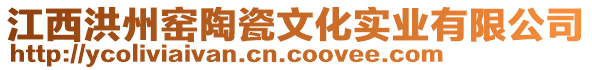 江西洪州窑陶瓷文化实业有限公司
http://ycoliviaivan.cn.coovee.com